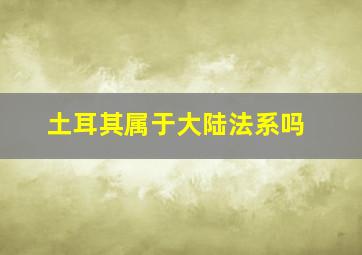 土耳其属于大陆法系吗